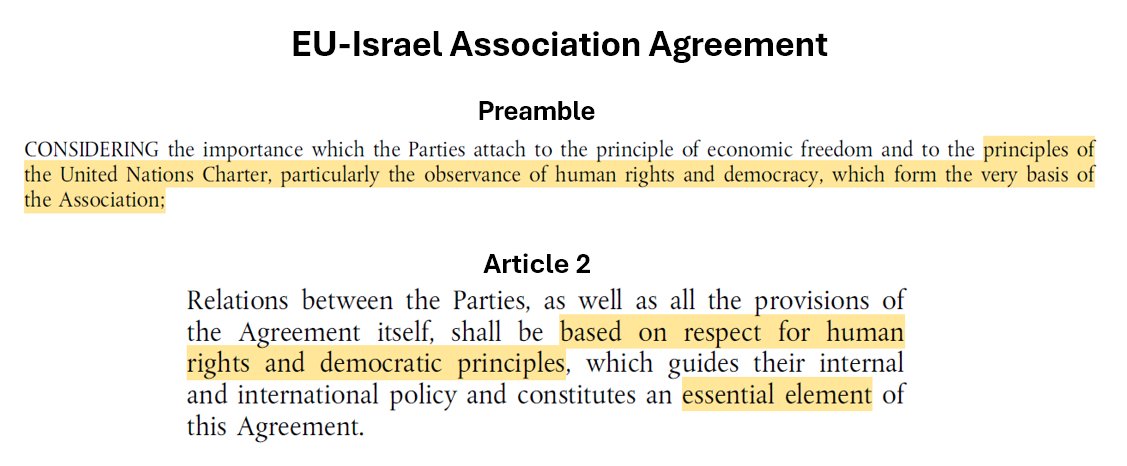 EU-Israel Association Agreement

Preamble

CONSIDERING the importance which the Parties attach to the principle of economic freedom and to the principles of the United Nations Charter, particularly the observance of human rights and democracy, which form the very basis of the Association;

Article 2

Relations between the Parties, as well as all the provisions of the Agreement itself, shall be based on respect for human rights and democratic principles, which guides their internal and international policy and constitutes an essential element of this Agreement.